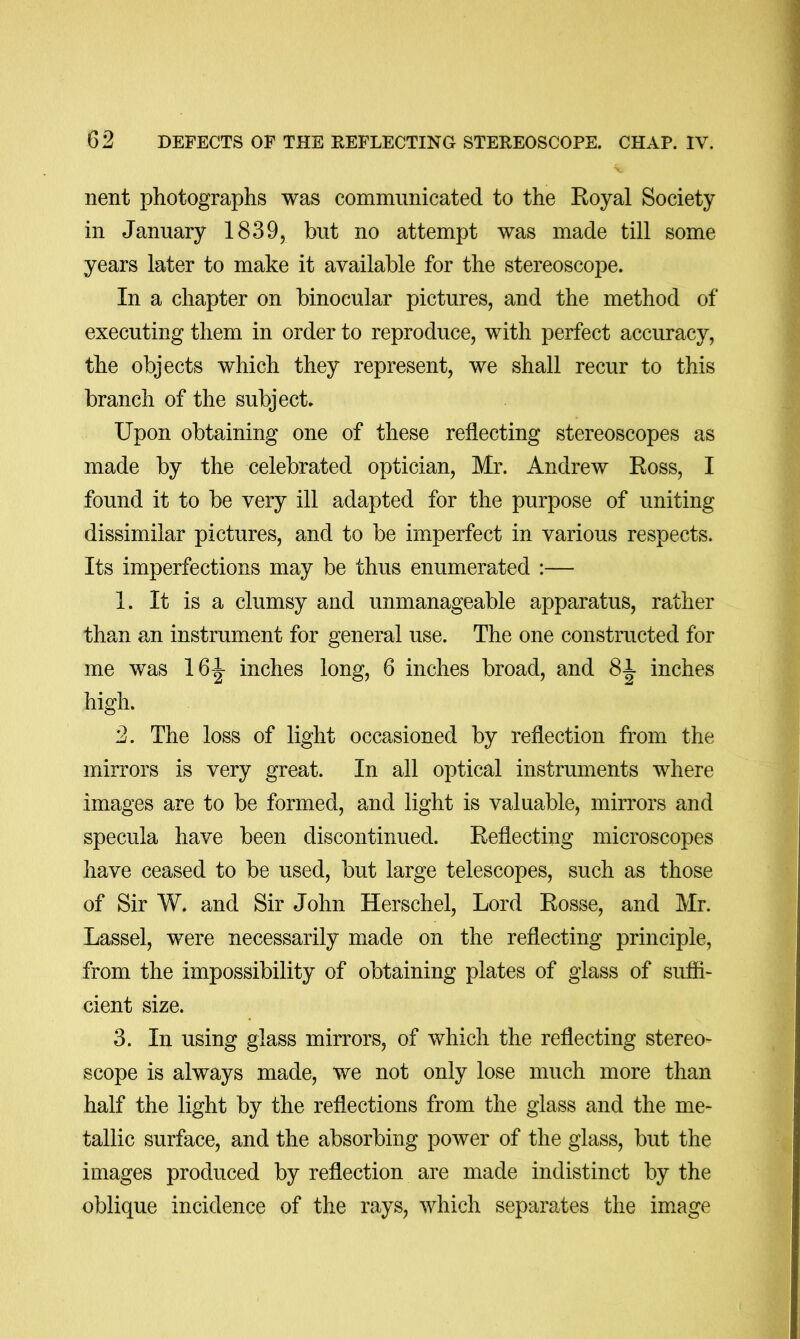 62 DEFECTS OF THE REFLECTING STEREOSCOPE. CHAP. IV.

nent photographs was communicated to the Royal Society in January 1839, but no attempt was made till some years later to make it available for the stereoscope. In a chapter on binocular pictures, and the method of executing them in order to reproduce, with perfect accuracy, the objects which they represent, we shall recur to this branch of the subject.

Upon obtaining one of these reflecting stereoscopes as made by the celebrated optician, Mr. Andrew Ross, I found it to be very ill adapted for the purpose of uniting dissimilar pictures, and to be imperfect in various respects. Its imperfections may be thus enumerated :—

1. It is a clumsy and unmanageable apparatus, rather than an instrument for general use. The one constructed for me was $16\frac{1}{2}$ inches long, 6 inches broad, and $8\frac{1}{2}$ inches high.

2. The loss of light occasioned by reflection from the mirrors is very great. In all optical instruments where images are to be formed, and light is valuable, mirrors and specula have been discontinued. Reflecting microscopes have ceased to be used, but large telescopes, such as those of Sir W. and Sir John Herschel, Lord Rosse, and Mr. Lassel, were necessarily made on the reflecting principle, from the impossibility of obtaining plates of glass of sufficient size.

3. In using glass mirrors, of which the reflecting stereoscope is always made, we not only lose much more than half the light by the reflections from the glass and the metallic surface, and the absorbing power of the glass, but the images produced by reflection are made indistinct by the oblique incidence of the rays, which separates the image